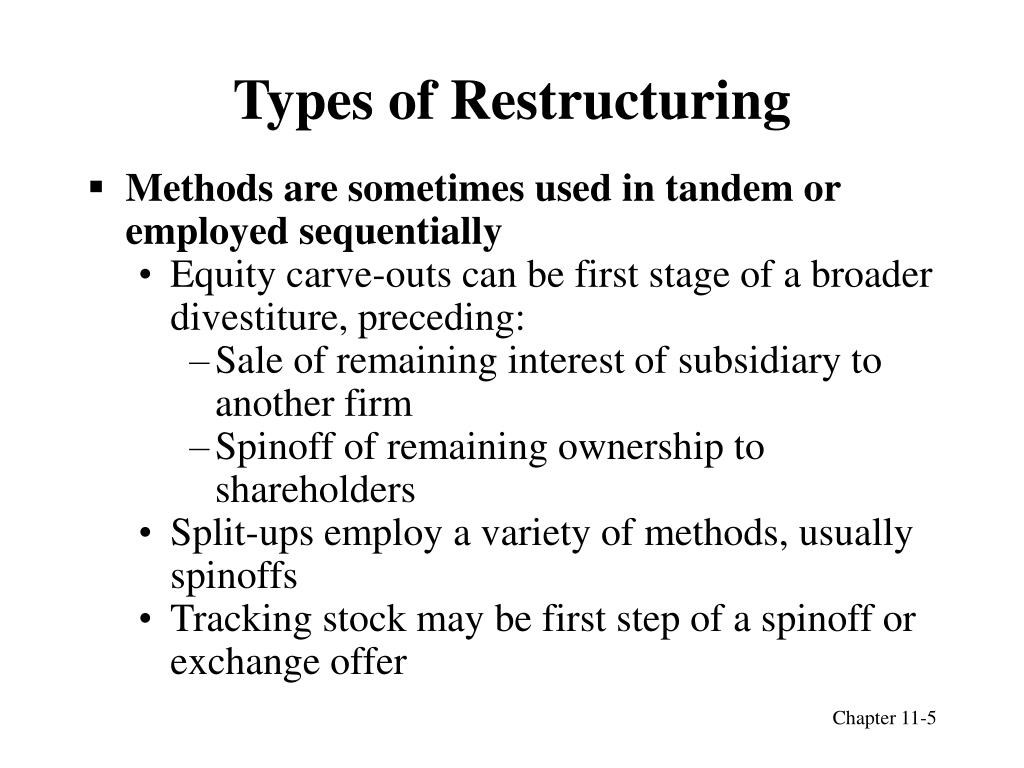 Types of Restructuring

▪ Methods are sometimes used in tandem or employed sequentially
• Equity carve-outs can be first stage of a broader divestiture, preceding:
– Sale of remaining interest of subsidiary to another firm
– Spinoff of remaining ownership to shareholders
• Split-ups employ a variety of methods, usually spinoffs
• Tracking stock may be first step of a spinoff or exchange offer

Chapter 11-5